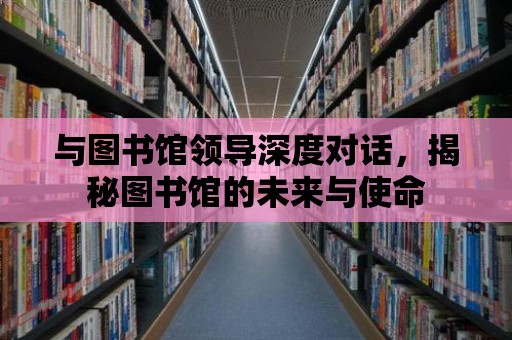 与图书馆领导深度对话，揭秘图书馆的未来与使命